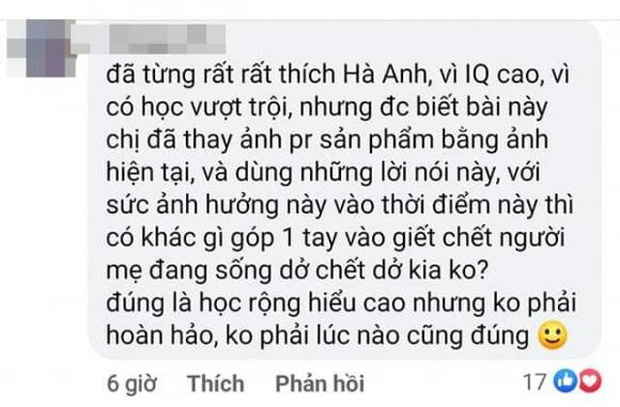 đã từng rất rất thích Hà Anh, vì IQ cao, vì có học vượt trội, nhưng đc biết bài này chị đã thay ảnh pr sản phẩm bằng ảnh hiện tại, và dùng những lời nói này, với sức ảnh hưởng này vào thời điểm này thì có khác gì góp 1 tay vào giết chết người mẹ đang sống dở chết dở kia ko?
đúng là học rộng hiểu cao nhưng ko phải hoàn hảo, ko phải lúc nào cũng đúng 🙂

6 giờ Thích Phản hồi 17